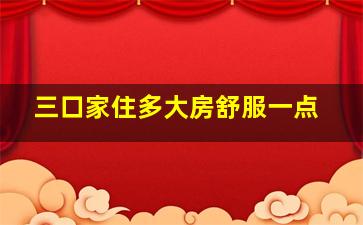 三口家住多大房舒服一点